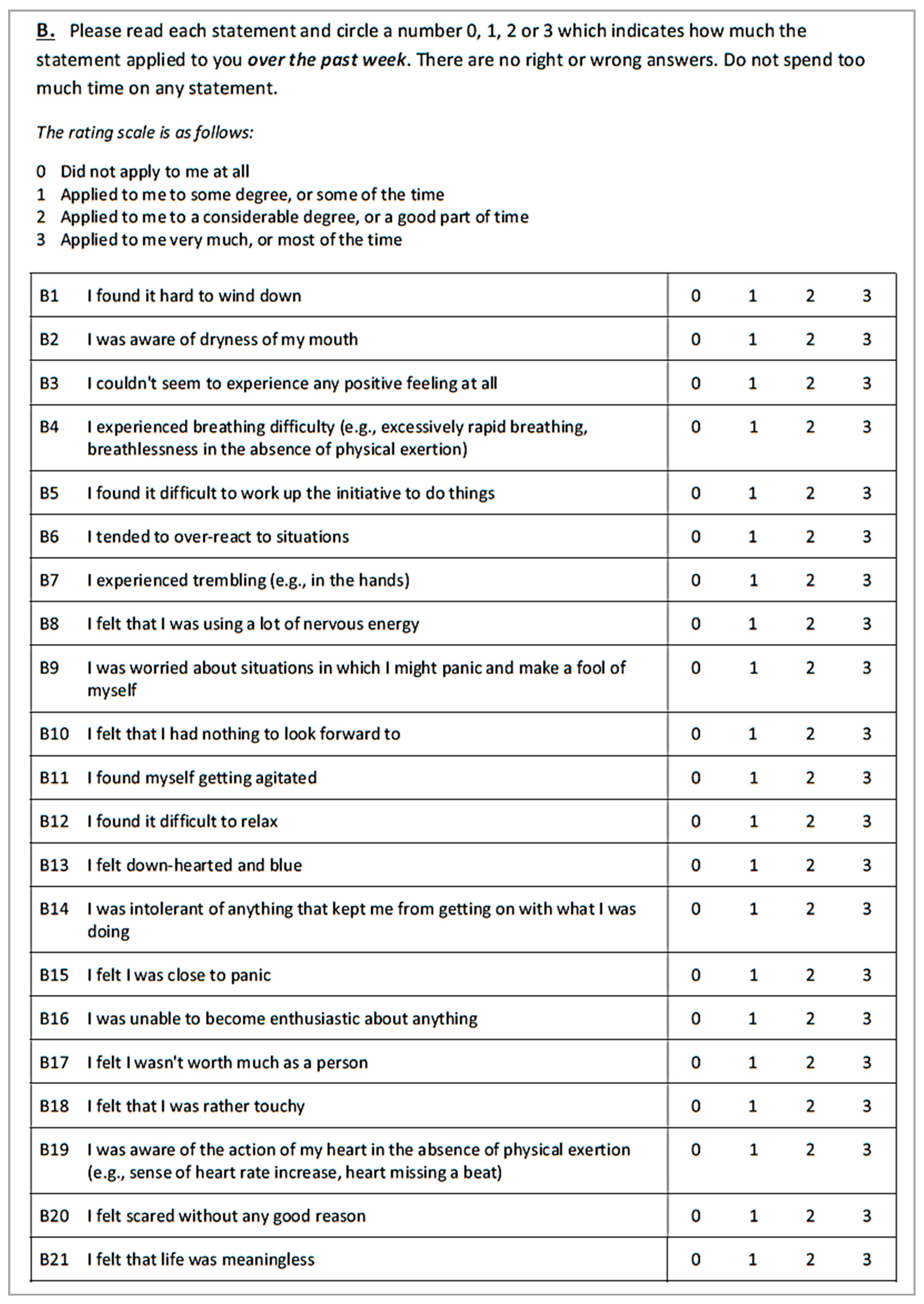 B. Please read each statement and circle a number 0, 1, 2 or 3 which indicates how much the statement applied to you over the past week. There are no right or wrong answers. Do not spend too much time on any statement.

The rating scale is as follows:

0 Did not apply to me at all
1 Applied to me to some degree, or some of the time
2 Applied to me to a considerable degree, or a good part of time
3 Applied to me very much, or most of the time

| | | | | | |
|---|---|---|---|---|---|
| B1 | I found it hard to wind down | 0 | 1 | 2 | 3 |
| B2 | I was aware of dryness of my mouth | 0 | 1 | 2 | 3 |
| B3 | I couldn't seem to experience any positive feeling at all | 0 | 1 | 2 | 3 |
| B4 | I experienced breathing difficulty (e.g., excessively rapid breathing, breathlessness in the absence of physical exertion) | 0 | 1 | 2 | 3 |
| B5 | I found it difficult to work up the initiative to do things | 0 | 1 | 2 | 3 |
| B6 | I tended to over-react to situations | 0 | 1 | 2 | 3 |
| B7 | I experienced trembling (e.g., in the hands) | 0 | 1 | 2 | 3 |
| B8 | I felt that I was using a lot of nervous energy | 0 | 1 | 2 | 3 |
| B9 | I was worried about situations in which I might panic and make a fool of myself | 0 | 1 | 2 | 3 |
| B10 | I felt that I had nothing to look forward to | 0 | 1 | 2 | 3 |
| B11 | I found myself getting agitated | 0 | 1 | 2 | 3 |
| B12 | I found it difficult to relax | 0 | 1 | 2 | 3 |
| B13 | I felt down-hearted and blue | 0 | 1 | 2 | 3 |
| B14 | I was intolerant of anything that kept me from getting on with what I was doing | 0 | 1 | 2 | 3 |
| B15 | I felt I was close to panic | 0 | 1 | 2 | 3 |
| B16 | I was unable to become enthusiastic about anything | 0 | 1 | 2 | 3 |
| B17 | I felt I wasn't worth much as a person | 0 | 1 | 2 | 3 |
| B18 | I felt that I was rather touchy | 0 | 1 | 2 | 3 |
| B19 | I was aware of the action of my heart in the absence of physical exertion (e.g., sense of heart rate increase, heart missing a beat) | 0 | 1 | 2 | 3 |
| B20 | I felt scared without any good reason | 0 | 1 | 2 | 3 |
| B21 | I felt that life was meaningless | 0 | 1 | 2 | 3 |